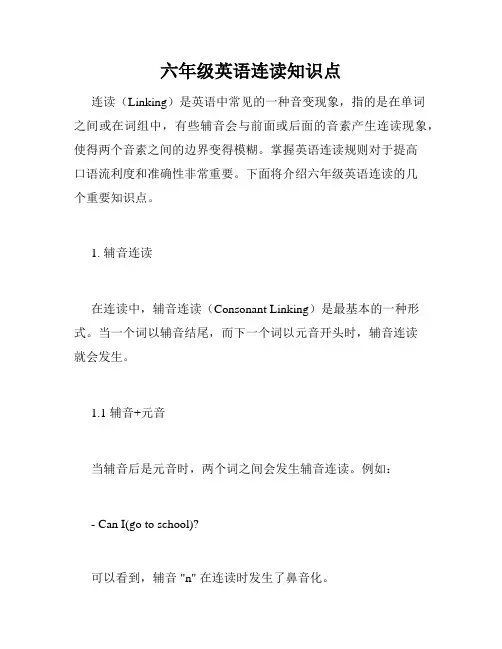 六年级英语连读知识点

连读（Linking）是英语中常见的一种音变现象，指的是在单词之间或在词组中，有些辅音会与前面或后面的音素产生连读现象，使得两个音素之间的边界变得模糊。掌握英语连读规则对于提高口语流利度和准确性非常重要。下面将介绍六年级英语连读的几个重要知识点。

1. 辅音连读

在连读中，辅音连读（Consonant Linking）是最基本的一种形式。当一个词以辅音结尾，而下一个词以元音开头时，辅音连读就会发生。

1.1 辅音+元音

当辅音后是元音时，两个词之间会发生辅音连读。例如：

- Can I(go to school)?

可以看到，辅音 "n" 在连读时发生了鼻音化。